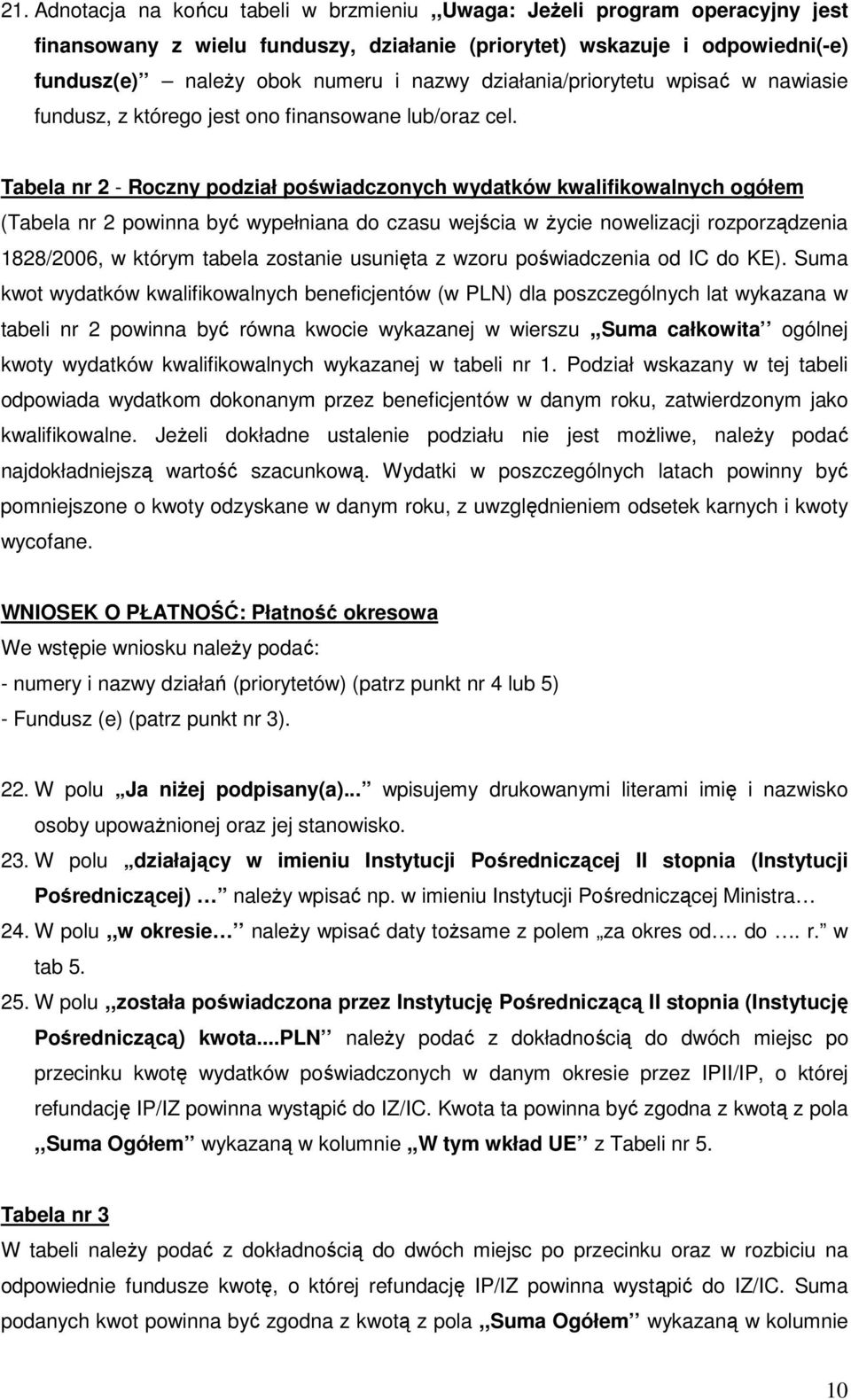 21. Adnotacja na końcu tabeli w brzmieniu „Uwaga: Jeżeli program operacyjny jest finansowany z wielu funduszy, działanie (priorytet) wskazuje i odpowiedni(-e) fundusz(e)” należy obok numeru i nazwy działania/priorytetu wpisać w nawiasie fundusz, z którego jest ono finansowane lub/oraz cel.

Tabela nr 2 - Roczny podział poświadczonych wydatków kwalifikowalnych ogółem (Tabela nr 2 powinna być wypełniana do czasu wejścia w życie nowelizacji rozporządzenia 1828/2006, w którym tabela zostanie usunięta z wzoru poświadczenia od IC do KE). Suma kwot wydatków kwalifikowalnych beneficjentów (w PLN) dla poszczególnych lat wykazana w tabeli nr 2 powinna być równa kwocie wykazanej w wierszu „Suma całkowita” ogólnej kwoty wydatków kwalifikowalnych wykazanej w tabeli nr 1. Podział wskazany w tej tabeli odpowiada wydatkom dokonanym przez beneficjentów w danym roku, zatwierdzonym jako kwalifikowalne. Jeżeli dokładne ustalenie podziału nie jest możliwe, należy podać najdokładniejszą wartość szacunkową. Wydatki w poszczególnych latach powinny być pomniejszone o kwoty odzyskane w danym roku, z uwzględnieniem odsetek karnych i kwoty wycofane.

WNIOSEK O PŁATNOŚĆ: Płatność okresowa
We wstępie wniosku należy podać:
- numery i nazwy działań (priorytetów) (patrz punkt nr 4 lub 5)
- Fundusz (e) (patrz punkt nr 3).

22. W polu „Ja niżej podpisany(a)...” wpisujemy drukowanymi literami imię i nazwisko osoby upoważnionej oraz jej stanowisko.
23. W polu „działający w imieniu Instytucji Pośredniczącej II stopnia (Instytucji Pośredniczącej) …” należy wpisać np. w imieniu Instytucji Pośredniczącej Ministra…
24. W polu „w okresie…” należy wpisać daty tożsame z polem „za okres od…. do …. r.” w tab 5.
25. W polu „została poświadczona przez Instytucję Pośredniczącą II stopnia (Instytucję Pośredniczącą) kwota....PLN” należy podać z dokładnością do dwóch miejsc po przecinku kwotę wydatków poświadczonych w danym okresie przez IPII/IP, o której refundację IP/IZ powinna wystąpić do IZ/IC. Kwota ta powinna być zgodna z kwotą z pola „Suma Ogółem” wykazaną w kolumnie „W tym wkład UE” z Tabeli nr 5.

Tabela nr 3
W tabeli należy podać z dokładnością do dwóch miejsc po przecinku oraz w rozbiciu na odpowiednie fundusze kwotę, o której refundację IP/IZ powinna wystąpić do IZ/IC. Suma podanych kwot powinna być zgodna z kwotą z pola „Suma Ogółem” wykazaną w kolumnie

10